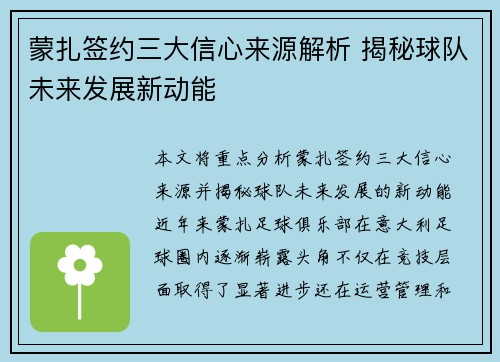 蒙扎签约三大信心来源解析 揭秘球队未来发展新动能

本文将重点分析蒙扎签约三大信心来源并揭秘球队未来发展的新动能近年来蒙扎足球俱乐部在意大利足球圈内逐渐崭露头角不仅在竞技层面取得了显著进步还在运营管理和